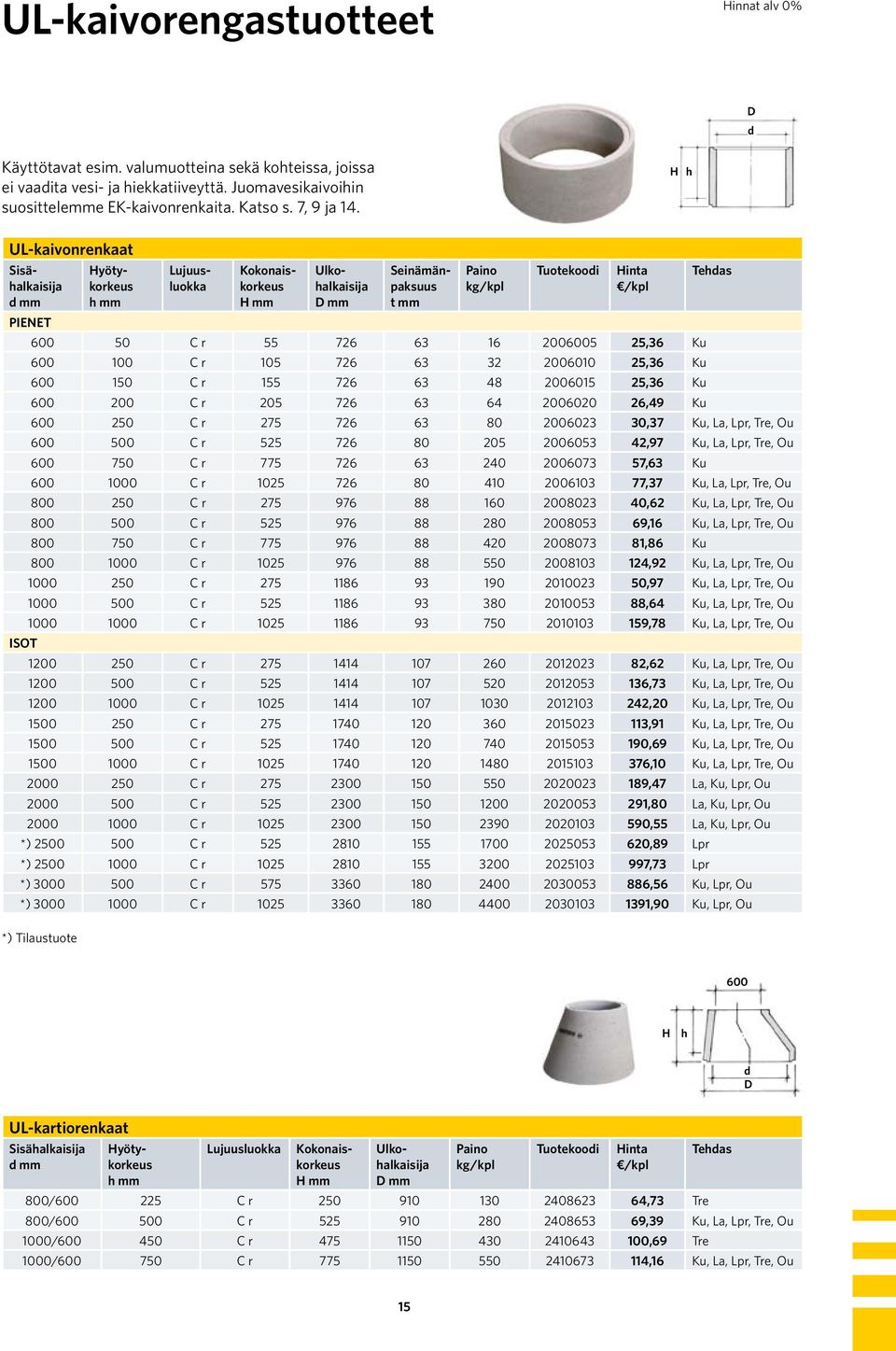 UL-kaivorengastuotteet

Hinnat alv 0%

Käyttötavat esim. valumuotteina sekä kohteissa, joissa ei vaadita vesi- ja hiekkatiiveyttä. Juomavesikaivoihin suosittelemme EK-kaivonrenkaita. Katso s. 7, 9 ja 14.

D
d
H h

UL-kaivonrenkaat

| Sisähalkaisija d mm | Hyötykorkeus h mm | Lujuusluokka | Kokonaiskorkeus H mm | Ulkohalkaisija D mm | Seinämänpaksuus t mm | Paino kg/kpl | Tuotekoodi | Hinta €/kpl | Tehdas |
|---|---|---|---|---|---|---|---|---|---|
| PIENET | | | | | | | | | |
| 600 | 50 | C r | 55 | 726 | 63 | 16 | 2006005 | 25,36 | Ku |
| 600 | 100 | C r | 105 | 726 | 63 | 32 | 2006010 | 25,36 | Ku |
| 600 | 150 | C r | 155 | 726 | 63 | 48 | 2006015 | 25,36 | Ku |
| 600 | 200 | C r | 205 | 726 | 63 | 64 | 2006020 | 26,49 | Ku |
| 600 | 250 | C r | 275 | 726 | 63 | 80 | 2006023 | 30,37 | Ku, La, Lpr, Tre, Ou |
| 600 | 500 | C r | 525 | 726 | 80 | 205 | 2006053 | 42,97 | Ku, La, Lpr, Tre, Ou |
| 600 | 750 | C r | 775 | 726 | 63 | 240 | 2006073 | 57,63 | Ku |
| 600 | 1000 | C r | 1025 | 726 | 80 | 410 | 2006103 | 77,37 | Ku, La, Lpr, Tre, Ou |
| 800 | 250 | C r | 275 | 976 | 88 | 160 | 2008023 | 40,62 | Ku, La, Lpr, Tre, Ou |
| 800 | 500 | C r | 525 | 976 | 88 | 280 | 2008053 | 69,16 | Ku, La, Lpr, Tre, Ou |
| 800 | 750 | C r | 775 | 976 | 88 | 420 | 2008073 | 81,86 | Ku |
| 800 | 1000 | C r | 1025 | 976 | 88 | 550 | 2008103 | 124,92 | Ku, La, Lpr, Tre, Ou |
| 1000 | 250 | C r | 275 | 1186 | 93 | 190 | 2010023 | 50,97 | Ku, La, Lpr, Tre, Ou |
| 1000 | 500 | C r | 525 | 1186 | 93 | 380 | 2010053 | 88,64 | Ku, La, Lpr, Tre, Ou |
| 1000 | 1000 | C r | 1025 | 1186 | 93 | 750 | 2010103 | 159,78 | Ku, La, Lpr, Tre, Ou |
| ISOT | | | | | | | | | |
| 1200 | 250 | C r | 275 | 1414 | 107 | 260 | 2012023 | 82,62 | Ku, La, Lpr, Tre, Ou |
| 1200 | 500 | C r | 525 | 1414 | 107 | 520 | 2012053 | 136,73 | Ku, La, Lpr, Tre, Ou |
| 1200 | 1000 | C r | 1025 | 1414 | 107 | 1030 | 2012103 | 242,20 | Ku, La, Lpr, Tre, Ou |
| 1500 | 250 | C r | 275 | 1740 | 120 | 360 | 2015023 | 113,91 | Ku, La, Lpr, Tre, Ou |
| 1500 | 500 | C r | 525 | 1740 | 120 | 740 | 2015053 | 190,69 | Ku, La, Lpr, Tre, Ou |
| 1500 | 1000 | C r | 1025 | 1740 | 120 | 1480 | 2015103 | 376,10 | Ku, La, Lpr, Tre, Ou |
| 2000 | 250 | C r | 275 | 2300 | 150 | 550 | 2020023 | 189,47 | La, Ku, Lpr, Ou |
| 2000 | 500 | C r | 525 | 2300 | 150 | 1200 | 2020053 | 291,80 | La, Ku, Lpr, Ou |
| 2000 | 1000 | C r | 1025 | 2300 | 150 | 2390 | 2020103 | 590,55 | La, Ku, Lpr, Ou |
| *) 2500 | 500 | C r | 525 | 2810 | 155 | 1700 | 2025053 | 620,89 | Lpr |
| *) 2500 | 1000 | C r | 1025 | 2810 | 155 | 3200 | 2025103 | 997,73 | Lpr |
| *) 3000 | 500 | C r | 575 | 3360 | 180 | 2400 | 2030053 | 886,56 | Ku, Lpr, Ou |
| *) 3000 | 1000 | C r | 1025 | 3360 | 180 | 4400 | 2030103 | 1391,90 | Ku, Lpr, Ou |

*) Tilaustuote

600
H h
d
D

UL-kartiorenkaat

| Sisähalkaisija d mm | Hyötykorkeus h mm | Lujuusluokka | Kokonaiskorkeus H mm | Ulkohalkaisija D mm | Paino kg/kpl | Tuotekoodi | Hinta €/kpl | Tehdas |
|---|---|---|---|---|---|---|---|---|
| 800/600 | 225 | C r | 250 | 910 | 130 | 2408623 | 64,73 | Tre |
| 800/600 | 500 | C r | 525 | 910 | 280 | 2408653 | 69,39 | Ku, La, Lpr, Tre, Ou |
| 1000/600 | 450 | C r | 475 | 1150 | 430 | 2410643 | 100,69 | Tre |
| 1000/600 | 750 | C r | 775 | 1150 | 550 | 2410673 | 114,16 | Ku, La, Lpr, Tre, Ou |

15